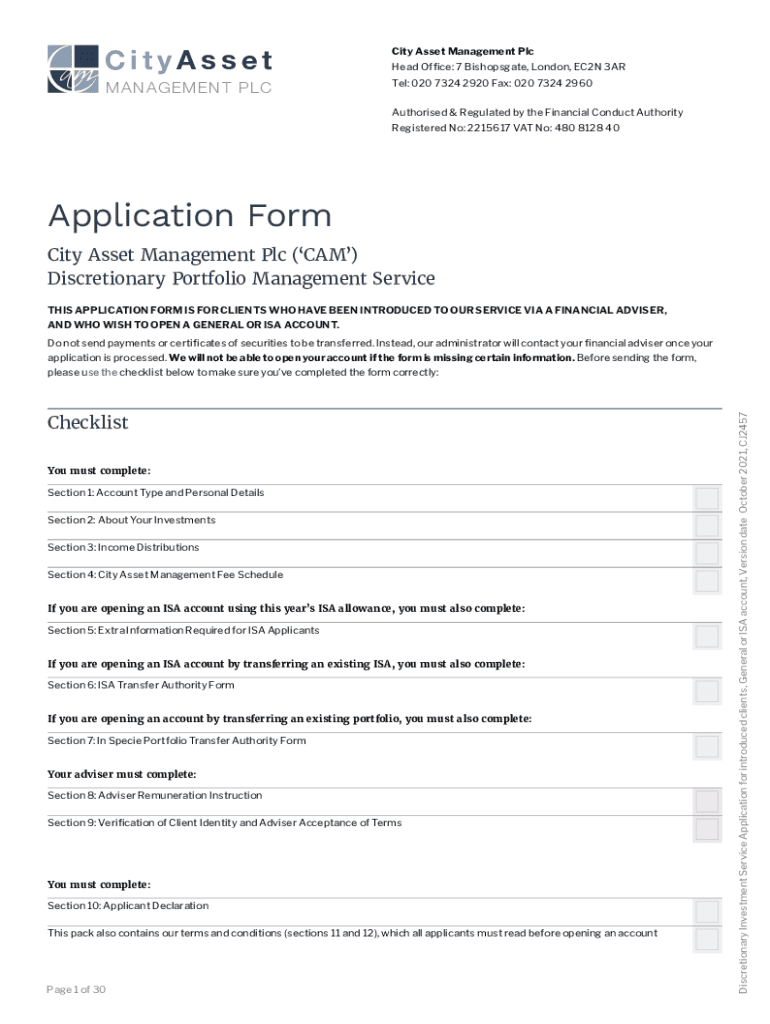 CityAsset
MANAGEMENT PLC

City Asset Management Plc
Head Office: 7 Bishopsgate, London, EC2N 3AR
Tel: 020 7324 2920 Fax: 020 7324 2960

Authorised & Regulated by the Financial Conduct Authority
Registered No: 2215617 VAT No: 480 8128 40

Application Form

City Asset Management Plc ('CAM')
Discretionary Portfolio Management Service

THIS APPLICATION FORM IS FOR CLIENTS WHO HAVE BEEN INTRODUCED TO OUR SERVICE VIA A FINANCIAL ADVISER, AND WHO WISH TO OPEN A GENERAL OR ISA ACCOUNT.

Do not send payments or certificates of securities to be transferred. Instead, our administrator will contact your financial adviser once your application is processed. We will not be able to open your account if the form is missing certain information. Before sending the form, please use the checklist below to make sure you've completed the form correctly:

Checklist

You must complete:

Section 1: Account Type and Personal Details

Section 2: About Your Investments

Section 3: Income Distributions

Section 4: City Asset Management Fee Schedule

If you are opening an ISA account using this year's ISA allowance, you must also complete:

Section 5: Extra Information Required for ISA Applicants

If you are opening an ISA account by transferring an existing ISA, you must also complete:

Section 6: ISA Transfer Authority Form

If you are opening an account by transferring an existing portfolio, you must also complete:

Section 7: In Specie Portfolio Transfer Authority Form

Your adviser must complete:

Section 8: Adviser Remuneration Instruction

Section 9: Verification of Client Identity and Adviser Acceptance of Terms

You must complete:

Section 10: Applicant Declaration

This pack also contains our terms and conditions (sections 11 and 12), which all applicants must read before opening an account

Page 1 of 30

Discretionary Investment Service Application for introduced clients, General or ISA account, Version date October 2021, C/2457